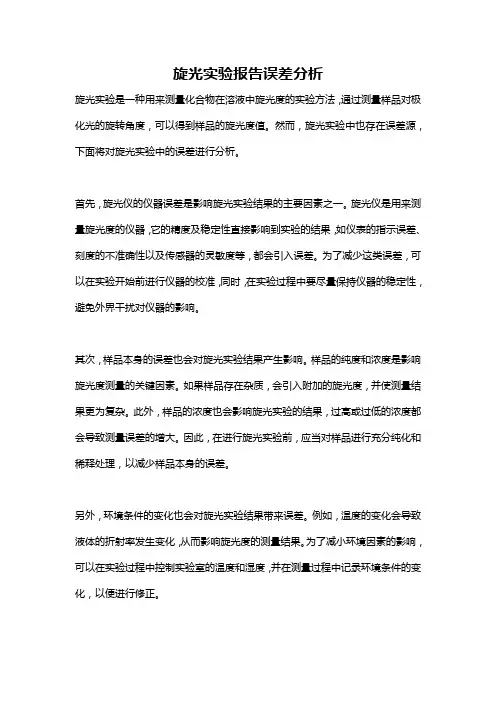 旋光实验报告误差分析

旋光实验是一种用来测量化合物在溶液中旋光度的实验方法，通过测量样品对极化光的旋转角度，可以得到样品的旋光度值。然而，旋光实验中也存在误差源，下面将对旋光实验中的误差进行分析。

首先，旋光仪的仪器误差是影响旋光实验结果的主要因素之一。旋光仪是用来测量旋光度的仪器，它的精度及稳定性直接影响到实验的结果，如仪表的指示误差、刻度的不准确性以及传感器的灵敏度等，都会引入误差。为了减少这类误差，可以在实验开始前进行仪器的校准，同时，在实验过程中要尽量保持仪器的稳定性，避免外界干扰对仪器的影响。

其次，样品本身的误差也会对旋光实验结果产生影响。样品的纯度和浓度是影响旋光度测量的关键因素。如果样品存在杂质，会引入附加的旋光度，并使测量结果更为复杂。此外，样品的浓度也会影响旋光实验的结果，过高或过低的浓度都会导致测量误差的增大。因此，在进行旋光实验前，应当对样品进行充分纯化和稀释处理，以减少样品本身的误差。

另外，环境条件的变化也会对旋光实验结果带来误差。例如，温度的变化会导致液体的折射率发生变化，从而影响旋光度的测量结果。为了减小环境因素的影响，可以在实验过程中控制实验室的温度和湿度，并在测量过程中记录环境条件的变化，以便进行修正。